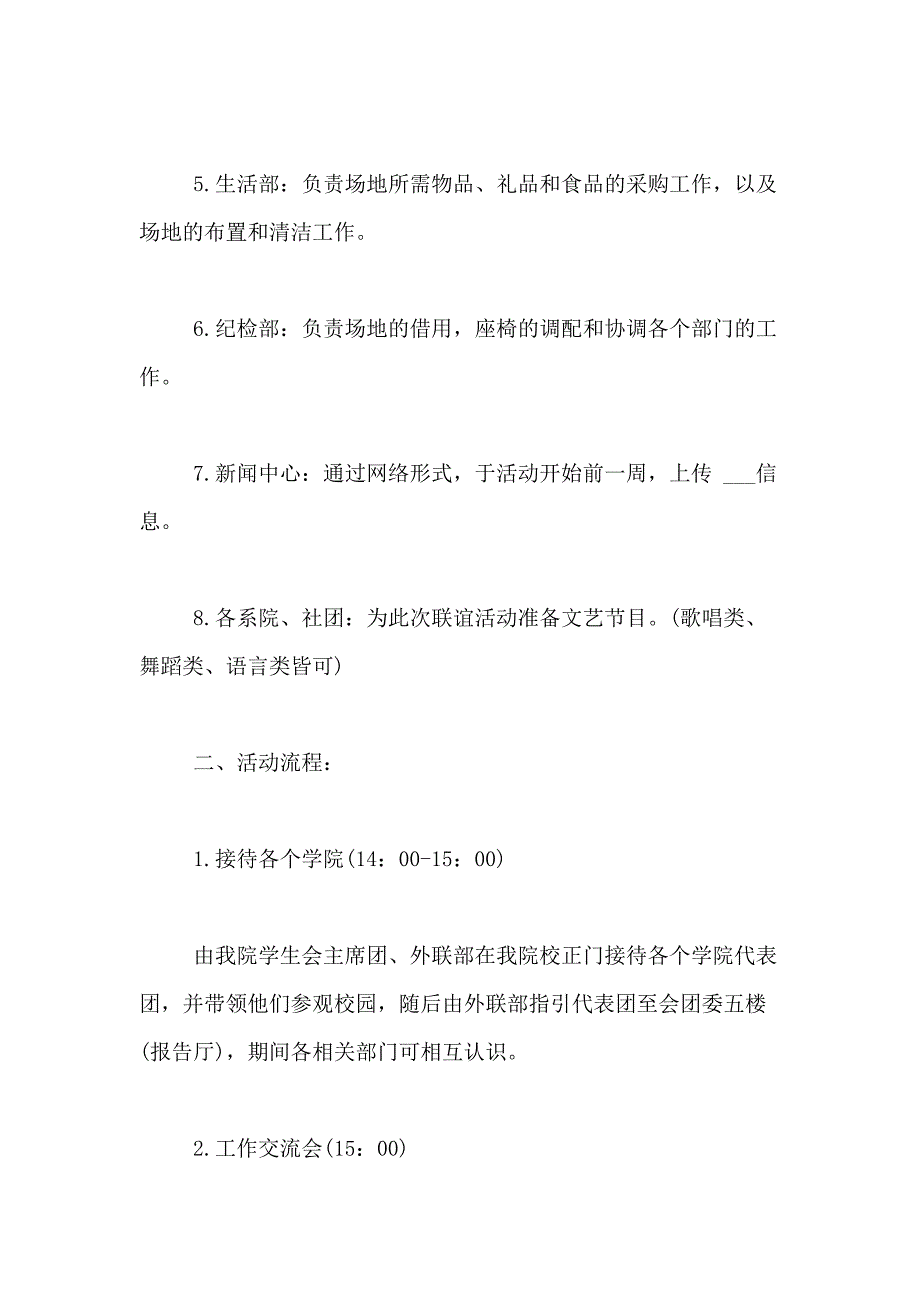 5.生活部：负责场地所需物品、礼品和食品的采购工作，以及场地的布置和清洁工作。

6.纪检部：负责场地的借用，座椅的调配和协调各个部门的工作。

7.新闻中心：通过网络形式，于活动开始前一周，上传 ___信息。

8.各系院、社团：为此次联谊活动准备文艺节目。(歌唱类、舞蹈类、语言类皆可)

二、活动流程：

1.接待各个学院(14：00-15：00)

由我院学生会主席团、外联部在我院校正门接待各个学院代表团，并带领他们参观校园，随后由外联部指引代表团至会团委五楼(报告厅)，期间各相关部门可相互认识。

2.工作交流会(15：00)